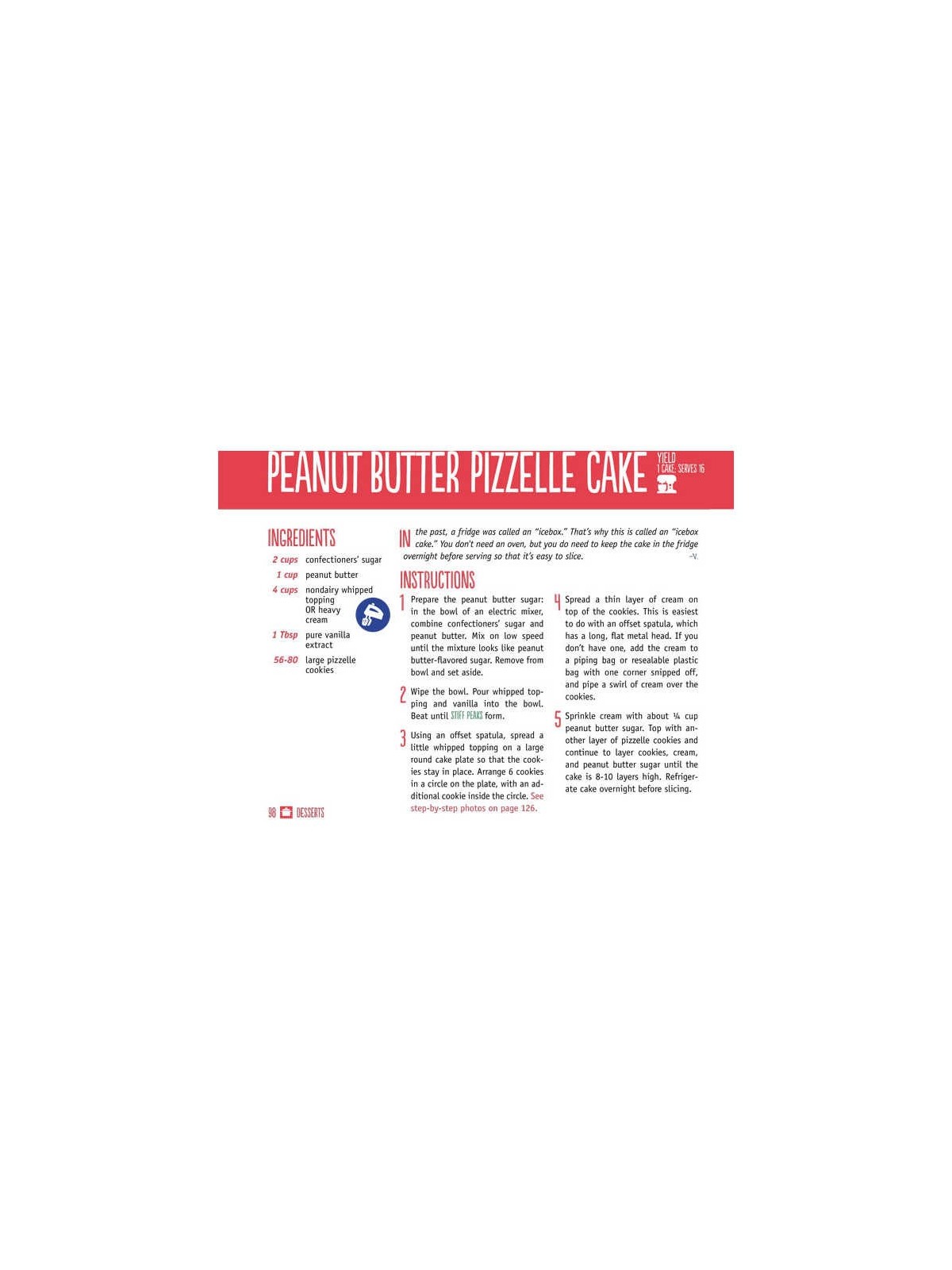 PEANUT BUTTER PIZZELLE CAKE

YIELD
1 CAKE; SERVES 16

INGREDIENTS

2 cups confectioners' sugar

1 cup peanut butter

4 cups nondairy whipped topping OR heavy cream

1 Tbsp pure vanilla extract

56-80 large pizzelle cookies

IN the past, a fridge was called an "icebox." That's why this is called an "icebox cake." You don't need an oven, but you do need to keep the cake in the fridge overnight before serving so that it's easy to slice. -V.

INSTRUCTIONS

1 Prepare the peanut butter sugar: in the bowl of an electric mixer, combine confectioners' sugar and peanut butter. Mix on low speed until the mixture looks like peanut butter-flavored sugar. Remove from bowl and set aside.

2 Wipe the bowl. Pour whipped topping and vanilla into the bowl. Beat until STIFF PEAKS form.

3 Using an offset spatula, spread a little whipped topping on a large round cake plate so that the cookies stay in place. Arrange 6 cookies in a circle on the plate, with an additional cookie inside the circle. See step-by-step photos on page 126.

4 Spread a thin layer of cream on top of the cookies. This is easiest to do with an offset spatula, which has a long, flat metal head. If you don't have one, add the cream to a piping bag or resealable plastic bag with one corner snipped off, and pipe a swirl of cream over the cookies.

5 Sprinkle cream with about ¼ cup peanut butter sugar. Top with another layer of pizzelle cookies and continue to layer cookies, cream, and peanut butter sugar until the cake is 8-10 layers high. Refrigerate cake overnight before slicing.

98 DESSERTS